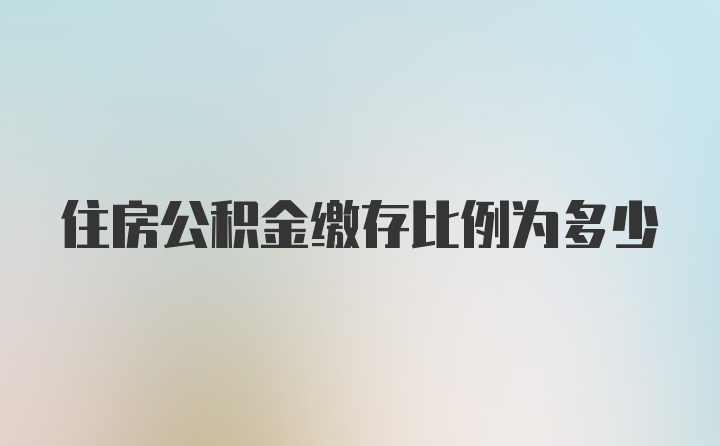 住房公积金缴存比例为多少